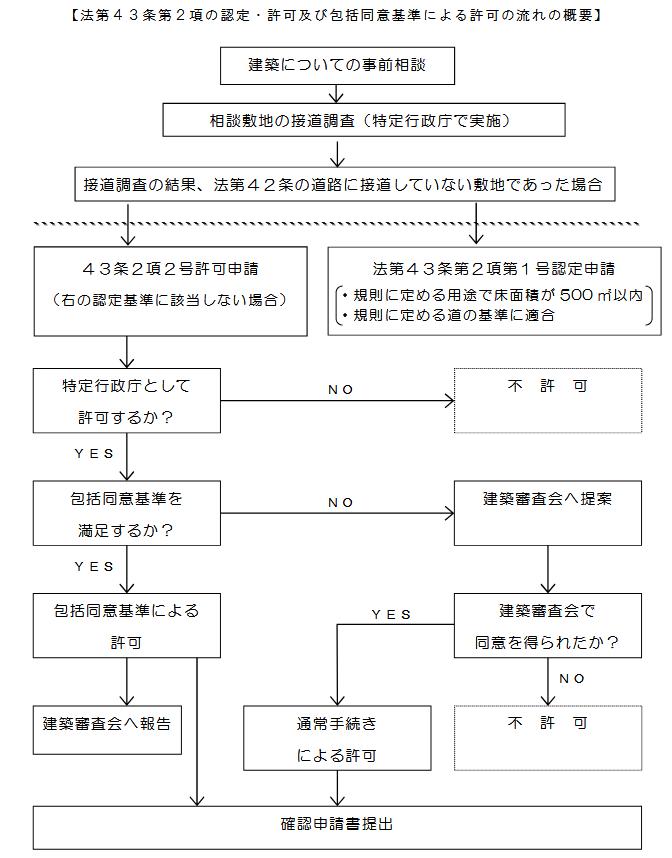 【法第４３条第２項の認定・許可及び包括同意基準による許可の流れの概要】

建築についての事前相談

相談敷地の接道調査（特定行政庁で実施）

接道調査の結果、法第４２条の道路に接道していない敷地であった場合

４３条２項２号許可申請
（右の認定基準に該当しない場合）

法第４３条第２項第１号認定申請
・規則に定める用途で床面積が 500 ㎡以内
・規則に定める道の基準に適合

特定行政庁として許可するか？

ＮＯ

不　許　可

ＹＥＳ

包括同意基準を満足するか？

ＮＯ

建築審査会へ提案

ＹＥＳ

包括同意基準による許可

建築審査会で同意を得られたか？

ＹＥＳ

ＮＯ

建築審査会へ報告

通常手続きによる許可

不　許　可

確認申請書提出